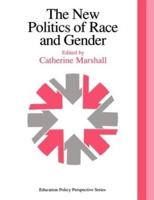 The New Politics of Race and Gender

Edited by
Catherine Marshall

Education Policy Perspective Series